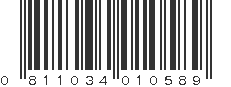 0 811034 010589